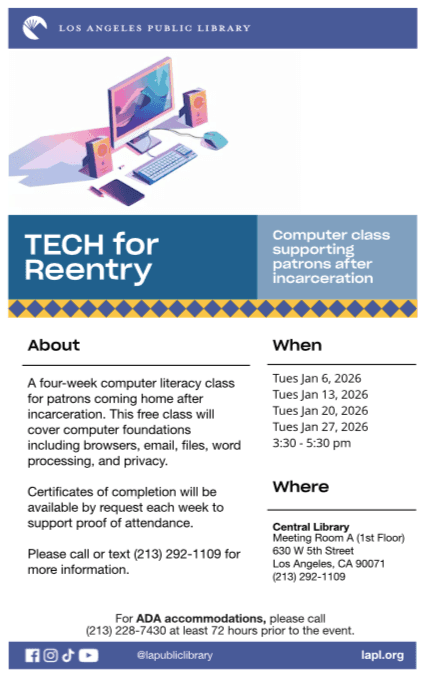 LOS ANGELES PUBLIC LIBRARY

TECH for Reentry

Computer class supporting patrons after incarceration

About

A four-week computer literacy class for patrons coming home after incarceration. This free class will cover computer foundations including browsers, email, files, word processing, and privacy.

Certificates of completion will be available by request each week to support proof of attendance.

Please call or text (213) 292-1109 for more information.

When

Tues Jan 6, 2026
Tues Jan 13, 2026
Tues Jan 20, 2026
Tues Jan 27, 2026
3:30 - 5:30 pm

Where

Central Library
Meeting Room A (1st Floor)
630 W 5th Street
Los Angeles, CA 90071
(213) 292-1109

For ADA accommodations, please call (213) 228-7430 at least 72 hours prior to the event.

@lapubliclibrary

lapl.org